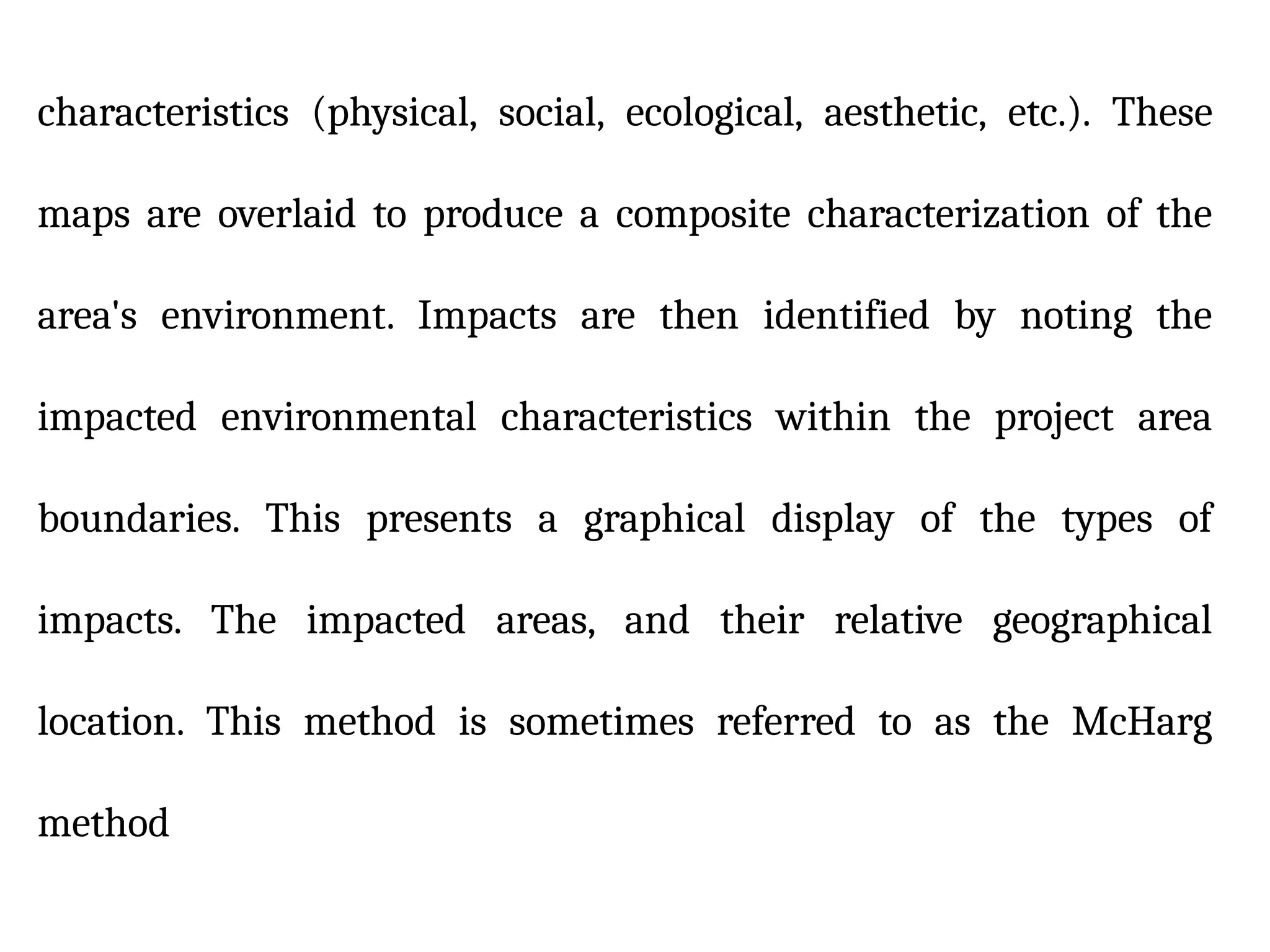 characteristics (physical, social, ecological, aesthetic, etc.). These maps are overlaid to produce a composite characterization of the area's environment. Impacts are then identified by noting the impacted environmental characteristics within the project area boundaries. This presents a graphical display of the types of impacts. The impacted areas, and their relative geographical location. This method is sometimes referred to as the McHarg method